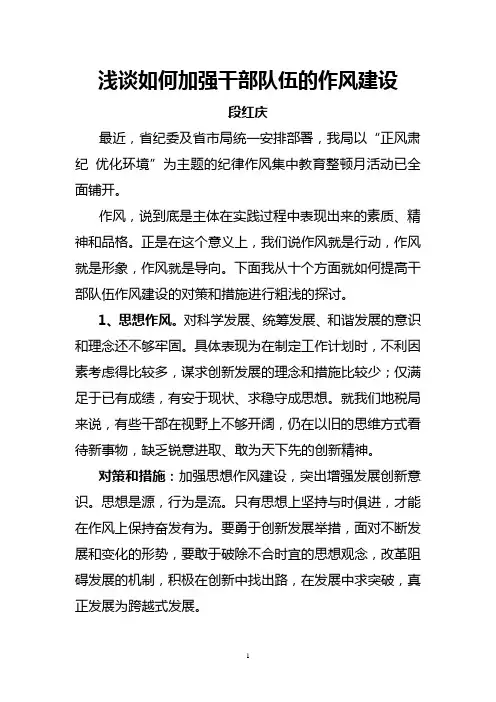 浅谈如何加强干部队伍的作风建设

段红庆

最近，省纪委及省市局统一安排部署，我局以“正风肃纪 优化环境”为主题的纪律作风集中教育整顿月活动已全面铺开。

作风，说到底是主体在实践过程中表现出来的素质、精神和品格。正是在这个意义上，我们说作风就是行动，作风就是形象，作风就是导向。下面我从十个方面就如何提高干部队伍作风建设的对策和措施进行粗浅的探讨。

1、思想作风。对科学发展、统筹发展、和谐发展的意识和理念还不够牢固。具体表现为在制定工作计划时，不利因素考虑得比较多，谋求创新发展的理念和措施比较少；仅满足于已有成绩，有安于现状、求稳守成思想。就我们地税局来说，有些干部在视野上不够开阔，仍在以旧的思维方式看待新事物，缺乏锐意进取、敢为天下先的创新精神。

对策和措施：加强思想作风建设，突出增强发展创新意识。思想是源，行为是流。只有思想上坚持与时俱进，才能在作风上保持奋发有为。要勇于创新发展举措，面对不断发展和变化的形势，要敢于破除不合时宜的思想观念，改革阻碍发展的机制，积极在创新中找出路，在发展中求突破，真正发展为跨越式发展。

1